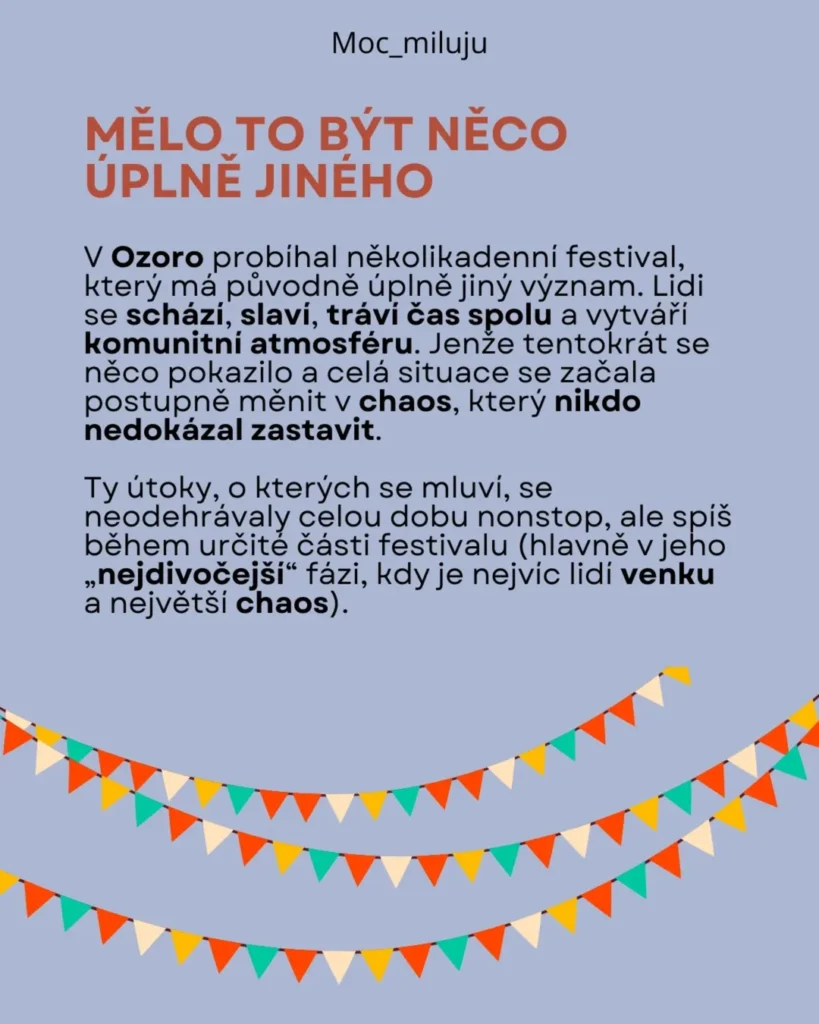 Moc_miluju

MĚLO TO BÝT NĚCO ÚPLNĚ JINÉHO

V Ozoro probíhal několikadenní festival, který má původně úplně jiný význam. Lidi se schází, slaví, tráví čas spolu a vytváří komunitní atmosféru. Jenže tentokrát se něco pokazilo a celá situace se začala postupně měnit v chaos, který nikdo nedokázal zastavit.

Ty útoky, o kterých se mluví, se neodehrávaly celou dobu nonstop, ale spíš během určité části festivalu (hlavně v jeho „nejdivočejší“ fázi, kdy je nejvíc lidí venku a největší chaos).